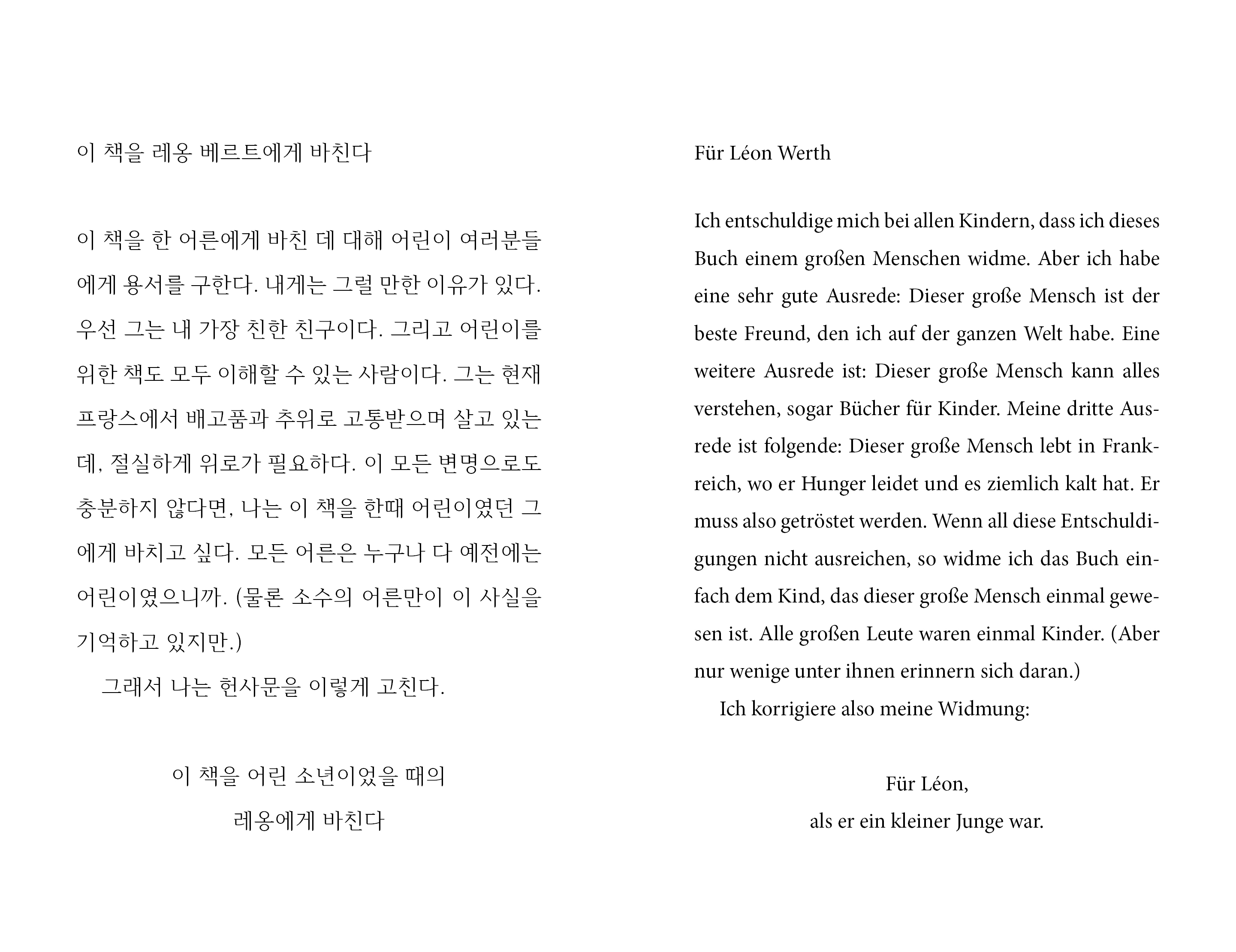 이 책을 레옹 베르트에게 바친다

이 책을 한 어른에게 바친 데 대해 어린이 여러분들에게 용서를 구한다. 내게는 그럴 만한 이유가 있다. 우선 그는 내 가장 친한 친구이다. 그리고 어린이를 위한 책도 모두 이해할 수 있는 사람이다. 그는 현재 프랑스에서 배고픔과 추위로 고통받으며 살고 있는데, 절실하게 위로가 필요하다. 이 모든 변명으로도 충분하지 않다면, 나는 이 책을 한때 어린이였던 그에게 바치고 싶다. 모든 어른은 누구나 다 예전에는 어린이였으니까. (물론 소수의 어른만이 이 사실을 기억하고 있지만.)

그래서 나는 헌사문을 이렇게 고친다.

이 책을 어린 소년이었을 때의
레옹에게 바친다

Für Léon Werth

Ich entschuldige mich bei allen Kindern, dass ich dieses Buch einem großen Menschen widme. Aber ich habe eine sehr gute Ausrede: Dieser große Mensch ist der beste Freund, den ich auf der ganzen Welt habe. Eine weitere Ausrede ist: Dieser große Mensch kann alles verstehen, sogar Bücher für Kinder. Meine dritte Ausrede ist folgende: Dieser große Mensch lebt in Frankreich, wo er Hunger leidet und es ziemlich kalt hat. Er muss also getröstet werden. Wenn all diese Entschuldigungen nicht ausreichen, so widme ich das Buch einfach dem Kind, das dieser große Mensch einmal gewesen ist. Alle großen Leute waren einmal Kinder. (Aber nur wenige unter ihnen erinnern sich daran.)

Ich korrigiere also meine Widmung:

Für Léon,
als er ein kleiner Junge war.